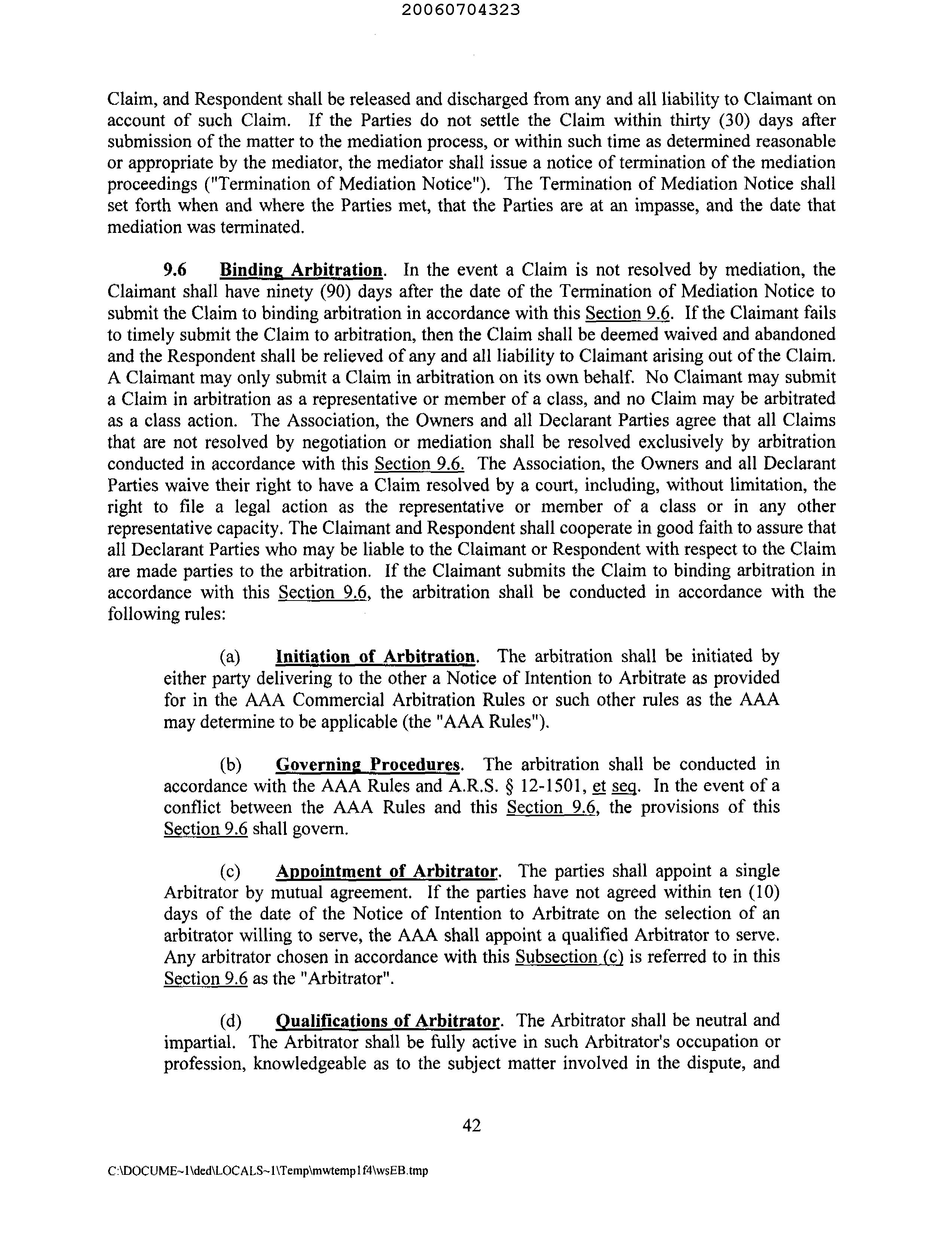 20060704323

Claim, and Respondent shall be released and discharged from any and all liability to Claimant on account of such Claim. If the Parties do not settle the Claim within thirty (30) days after submission of the matter to the mediation process, or within such time as determined reasonable or appropriate by the mediator, the mediator shall issue a notice of termination of the mediation proceedings ("Termination of Mediation Notice"). The Termination of Mediation Notice shall set forth when and where the Parties met, that the Parties are at an impasse, and the date that mediation was terminated.

9.6 Binding Arbitration. In the event a Claim is not resolved by mediation, the Claimant shall have ninety (90) days after the date of the Termination of Mediation Notice to submit the Claim to binding arbitration in accordance with this Section 9.6. If the Claimant fails to timely submit the Claim to arbitration, then the Claim shall be deemed waived and abandoned and the Respondent shall be relieved of any and all liability to Claimant arising out of the Claim. A Claimant may only submit a Claim in arbitration on its own behalf. No Claimant may submit a Claim in arbitration as a representative or member of a class, and no Claim may be arbitrated as a class action. The Association, the Owners and all Declarant Parties agree that all Claims that are not resolved by negotiation or mediation shall be resolved exclusively by arbitration conducted in accordance with this Section 9.6. The Association, the Owners and all Declarant Parties waive their right to have a Claim resolved by a court, including, without limitation, the right to file a legal action as the representative or member of a class or in any other representative capacity. The Claimant and Respondent shall cooperate in good faith to assure that all Declarant Parties who may be liable to the Claimant or Respondent with respect to the Claim are made parties to the arbitration. If the Claimant submits the Claim to binding arbitration in accordance with this Section 9.6, the arbitration shall be conducted in accordance with the following rules:

(a) Initiation of Arbitration. The arbitration shall be initiated by either party delivering to the other a Notice of Intention to Arbitrate as provided for in the AAA Commercial Arbitration Rules or such other rules as the AAA may determine to be applicable (the "AAA Rules").

(b) Governing Procedures. The arbitration shall be conducted in accordance with the AAA Rules and A.R.S. § 12-1501, et seq. In the event of a conflict between the AAA Rules and this Section 9.6, the provisions of this Section 9.6 shall govern.

(c) Appointment of Arbitrator. The parties shall appoint a single Arbitrator by mutual agreement. If the parties have not agreed within ten (10) days of the date of the Notice of Intention to Arbitrate on the selection of an arbitrator willing to serve, the AAA shall appoint a qualified Arbitrator to serve. Any arbitrator chosen in accordance with this Subsection (c) is referred to in this Section 9.6 as the "Arbitrator".

(d) Qualifications of Arbitrator. The Arbitrator shall be neutral and impartial. The Arbitrator shall be fully active in such Arbitrator's occupation or profession, knowledgeable as to the subject matter involved in the dispute, and

42

C:\DOCUME~1\ded\LOCALS~1\Temp\mwtemp1f4\wsEB.tmp